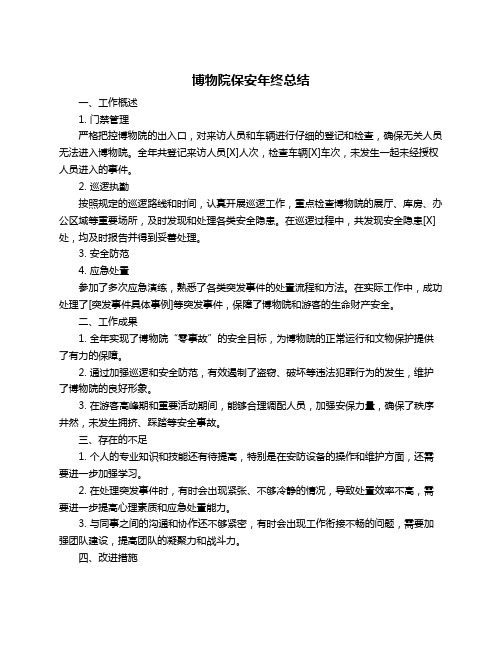 博物院保安年终总结

一、工作概述

1. 门禁管理

严格把控博物院的出入口，对来访人员和车辆进行仔细的登记和检查，确保无关人员无法进入博物院。全年共登记来访人员[X]人次，检查车辆[X]车次，未发生一起未经授权人员进入的事件。

2. 巡逻执勤

按照规定的巡逻路线和时间，认真开展巡逻工作，重点检查博物院的展厅、库房、办公区域等重要场所，及时发现和处理各类安全隐患。在巡逻过程中，共发现安全隐患[X]处，均及时报告并得到妥善处理。

3. 安全防范

4. 应急处置

参加了多次应急演练，熟悉了各类突发事件的处置流程和方法。在实际工作中，成功处理了[突发事件具体事例]等突发事件，保障了博物院和游客的生命财产安全。

二、工作成果

1. 全年实现了博物院“零事故”的安全目标，为博物院的正常运行和文物保护提供了有力的保障。

2. 通过加强巡逻和安全防范，有效遏制了盗窃、破坏等违法犯罪行为的发生，维护了博物院的良好形象。

3. 在游客高峰期和重要活动期间，能够合理调配人员，加强安保力量，确保了秩序井然，未发生拥挤、踩踏等安全事故。

三、存在的不足

1. 个人的专业知识和技能还有待提高，特别是在安防设备的操作和维护方面，还需要进一步加强学习。

2. 在处理突发事件时，有时会出现紧张、不够冷静的情况，导致处置效率不高，需要进一步提高心理素质和应急处置能力。

3. 与同事之间的沟通和协作还不够紧密，有时会出现工作衔接不畅的问题，需要加强团队建设，提高团队的凝聚力和战斗力。

四、改进措施